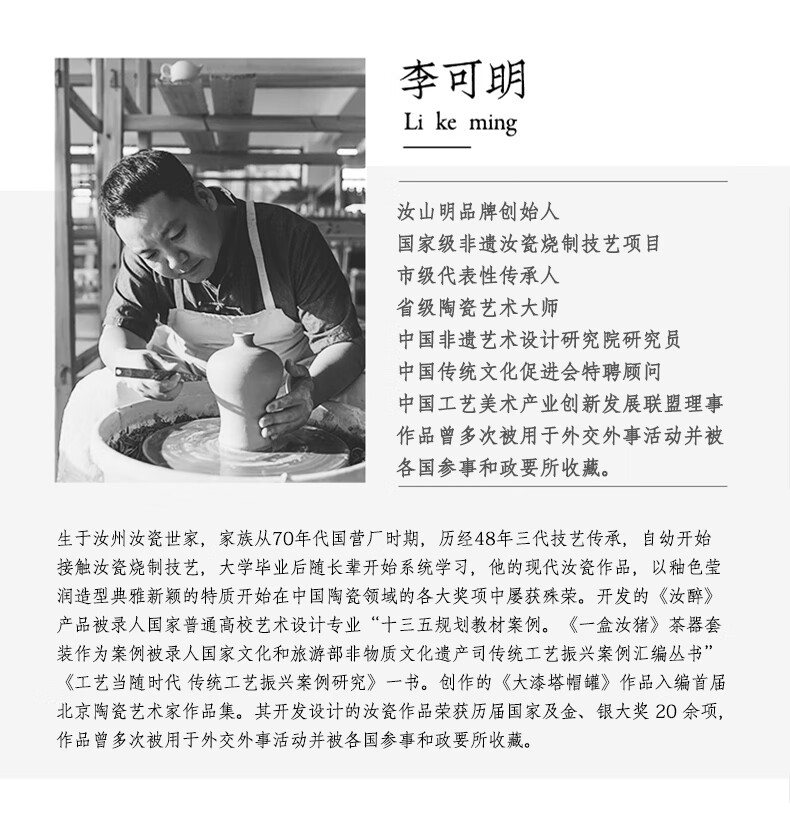 李可明
Li ke ming

汝山明品牌创始人
国家级非遗汝瓷烧制技艺项目
市级代表性传承人
省级陶瓷艺术大师
中国非遗艺术设计研究院研究员
中国传统文化促进会特聘顾问
中国工艺美术产业创新发展联盟理事
作品曾多次被用于外交外事活动并被
各国参事和政要所收藏。

生于汝州汝瓷世家，家族从70年代国营厂时期，历经48年三代技艺传承，自幼开始接触汝瓷烧制技艺，大学毕业后随长辈开始系统学习，他的现代汝瓷作品，以釉色莹润造型典雅新颖的特质开始在中国陶瓷领域的各大奖项中屡获殊荣。开发的《汝醉》产品被录人国家普通高校艺术设计专业“十三五规划教材案例。《一盒汝猪》茶器套装作为案例被录人国家文化和旅游部非物质文化遗产司传统工艺振兴案例汇编丛书”《工艺当随时代 传统工艺振兴案例研究》一书。创作的《大漆塔帽罐》作品入编首届北京陶瓷艺术家作品集。其开发设计的汝瓷作品荣获历届国家及金、银大奖20余项，作品曾多次被用于外交外事活动并被各国参事和政要所收藏。